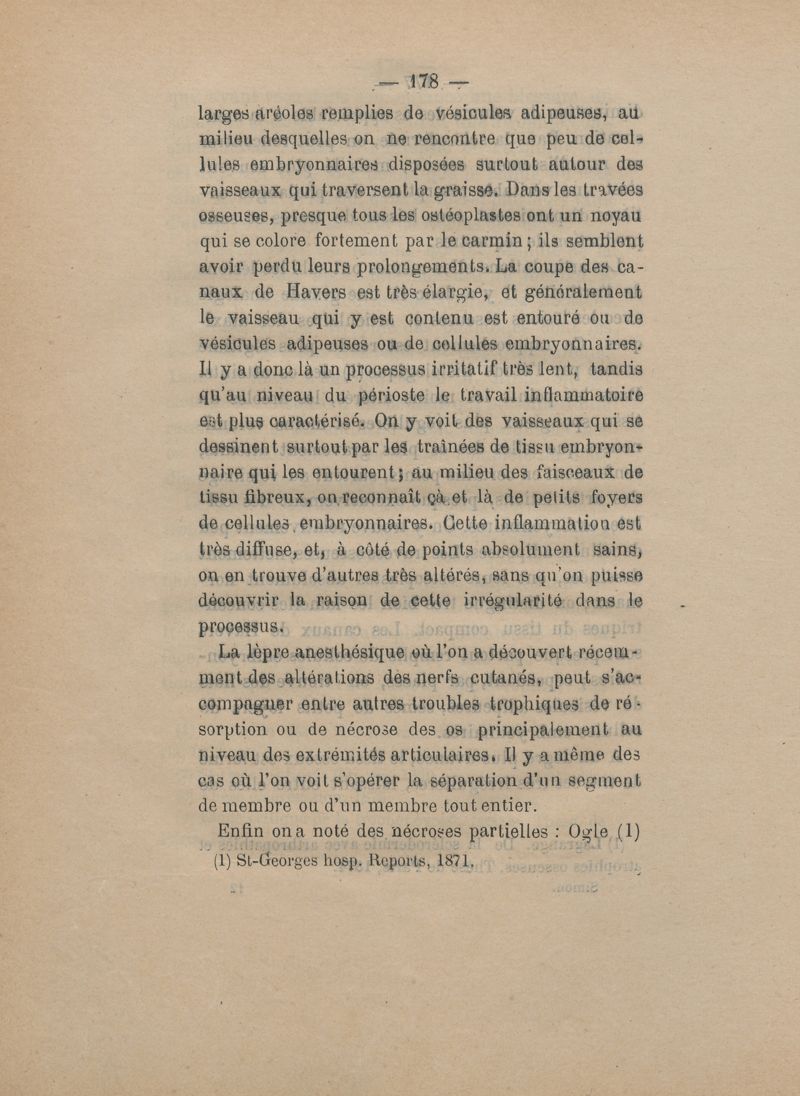 — 178 —

larges aréoles remplies de vésicules adipeuses, au milieu desquelles on ne rencontre que peu de cellules embryonnaires disposées surtout autour des vaisseaux qui traversent la graisse. Dans les travées osseuses, presque tous les ostéoplastes ont un noyau qui se colore fortement par le carmin ; ils semblent avoir perdu leurs prolongements. La coupe des canaux de Havers est très élargie, et généralement le vaisseau qui y est contenu est entouré ou de vésicules adipeuses ou de cellules embryonnaires. Il y a donc là un processus irritatif très lent, tandis qu'au niveau du périoste le travail inflammatoire est plus caractérisé. On y voit des vaisseaux qui se dessinent surtout par les traînées de tissu embryonnaire qui les entourent ; au milieu des faisceaux de tissu fibreux, on reconnaît çà et là de petits foyers de cellules embryonnaires. Cette inflammation est très diffuse, et, à côté de points absolument sains, on en trouve d'autres très altérés, sans qu'on puisse découvrir la raison de cette irrégularité dans le processus.

La lèpre anesthésique où l'on a découvert récemment des altérations des nerfs cutanés, peut s'accompagner entre autres troubles trophiques de résorption ou de nécrose des os principalement au niveau des extrémités articulaires. Il y a même des cas où l'on voit s'opérer la séparation d'un segment de membre ou d'un membre tout entier.

Enfin on a noté des nécroses partielles : Ogle (1)

(1) St-Georges hosp. Reports, 1871.